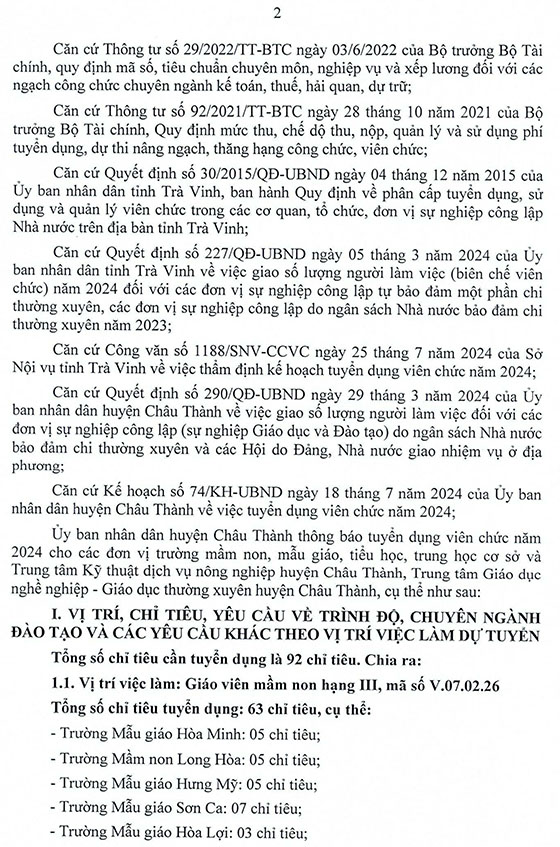 2

Căn cứ Thông tư số 29/2022/TT-BTC ngày 03/6/2022 của Bộ trưởng Bộ Tài chính, quy định mã số, tiêu chuẩn chuyên môn, nghiệp vụ và xếp lương đối với các ngạch công chức chuyên ngành kế toán, thuế, hải quan, dự trữ;

Căn cứ Thông tư số 92/2021/TT-BTC ngày 28 tháng 10 năm 2021 của Bộ trưởng Bộ Tài chính, Quy định mức thu, chế độ thu, nộp, quản lý và sử dụng phí tuyển dụng, dự thi nâng ngạch, thăng hạng công chức, viên chức;

Căn cứ Quyết định số 30/2015/QĐ-UBND ngày 04 tháng 12 năm 2015 của Ủy ban nhân dân tỉnh Trà Vinh, ban hành Quy định về phân cấp tuyển dụng, sử dụng và quản lý viên chức trong các cơ quan, tổ chức, đơn vị sự nghiệp công lập Nhà nước trên địa bàn tỉnh Trà Vinh;

Căn cứ Quyết định số 227/QĐ-UBND ngày 05 tháng 3 năm 2024 của Ủy ban nhân dân tỉnh Trà Vinh về việc giao số lượng người làm việc (biên chế viên chức) năm 2024 đối với các đơn vị sự nghiệp công lập tự bảo đảm một phần chi thường xuyên, các đơn vị sự nghiệp công lập do ngân sách Nhà nước bảo đảm chi thường xuyên năm 2023;

Căn cứ Công văn số 1188/SNV-CCVC ngày 25 tháng 7 năm 2024 của Sở Nội vụ tỉnh Trà Vinh về việc thẩm định kế hoạch tuyển dụng viên chức năm 2024;

Căn cứ Quyết định số 290/QĐ-UBND ngày 29 tháng 3 năm 2024 của Ủy ban nhân dân huyện Châu Thành về việc giao số lượng người làm việc đối với các đơn vị sự nghiệp công lập (sự nghiệp Giáo dục và Đào tạo) do ngân sách Nhà nước bảo đảm chi thường xuyên và các Hội do Đảng, Nhà nước giao nhiệm vụ ở địa phương;

Căn cứ Kế hoạch số 74/KH-UBND ngày 18 tháng 7 năm 2024 của Ủy ban nhân dân huyện Châu Thành về việc tuyển dụng viên chức năm 2024;

Ủy ban nhân dân huyện Châu Thành thông báo tuyển dụng viên chức năm 2024 cho các đơn vị trường mầm non, mẫu giáo, tiểu học, trung học cơ sở và Trung tâm Kỹ thuật dịch vụ nông nghiệp huyện Châu Thành, Trung tâm Giáo dục nghề nghiệp - Giáo dục thường xuyên huyện Châu Thành, cụ thể như sau:

I. VỊ TRÍ, CHỈ TIÊU, YÊU CẦU VỀ TRÌNH ĐỘ, CHUYÊN NGÀNH ĐÀO TẠO VÀ CÁC YÊU CẦU KHÁC THEO VỊ TRÍ VIỆC LÀM DỰ TUYỂN

Tổng số chỉ tiêu cần tuyển dụng là 92 chỉ tiêu. Chia ra:

1.1. Vị trí việc làm: Giáo viên mầm non hạng III, mã số V.07.02.26

Tổng số chỉ tiêu tuyển dụng: 63 chỉ tiêu, cụ thể:

- Trường Mẫu giáo Hòa Minh: 05 chỉ tiêu;

- Trường Mầm non Long Hòa: 05 chỉ tiêu;

- Trường Mẫu giáo Hưng Mỹ: 05 chỉ tiêu;

- Trường Mẫu giáo Sơn Ca: 07 chỉ tiêu;

- Trường Mẫu giáo Hòa Lợi: 03 chỉ tiêu;